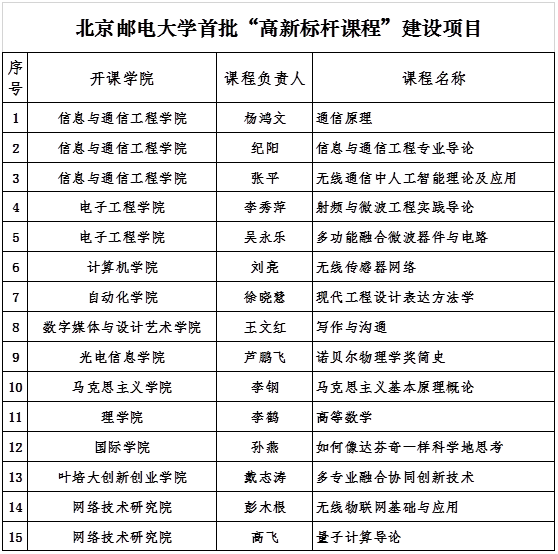 北京邮电大学首批“高新标杆课程”建设项目

| 序号 | 开课学院 | 课程负责人 | 课程名称 |
|---|---|---|---|
| 1 | 信息与通信工程学院 | 杨鸿文 | 通信原理 |
| 2 | 信息与通信工程学院 | 纪阳 | 信息与通信工程专业导论 |
| 3 | 信息与通信工程学院 | 张平 | 无线通信中人工智能理论及应用 |
| 4 | 电子工程学院 | 李秀萍 | 射频与微波工程实践导论 |
| 5 | 电子工程学院 | 吴永乐 | 多功能融合微波器件与电路 |
| 6 | 计算机学院 | 刘亮 | 无线传感器网络 |
| 7 | 自动化学院 | 徐晓慧 | 现代工程设计表达方法学 |
| 8 | 数字媒体与设计艺术学院 | 王文红 | 写作与沟通 |
| 9 | 光电信息学院 | 芦鹏飞 | 诺贝尔物理学奖简史 |
| 10 | 马克思主义学院 | 李钢 | 马克思主义基本原理概论 |
| 11 | 理学院 | 李鹤 | 高等数学 |
| 12 | 国际学院 | 孙燕 | 如何像达芬奇一样科学地思考 |
| 13 | 叶培大创新创业学院 | 戴志涛 | 多专业融合协同创新技术 |
| 14 | 网络技术研究院 | 彭木根 | 无线物联网基础与应用 |
| 15 | 网络技术研究院 | 高飞 | 量子计算导论 |